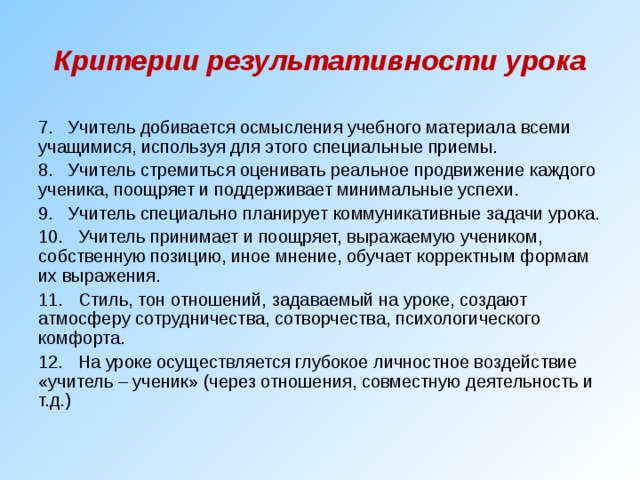 Критерии результативности урока

7. Учитель добивается осмысления учебного материала всеми учащимися, используя для этого специальные приемы.

8. Учитель стремиться оценивать реальное продвижение каждого ученика, поощряет и поддерживает минимальные успехи.

9. Учитель специально планирует коммуникативные задачи урока.

10. Учитель принимает и поощряет, выражаемую учеником, собственную позицию, иное мнение, обучает корректным формам их выражения.

11. Стиль, тон отношений, задаваемый на уроке, создают атмосферу сотрудничества, сотворчества, психологического комфорта.

12. На уроке осуществляется глубокое личностное воздействие «учитель – ученик» (через отношения, совместную деятельность и т.д.)